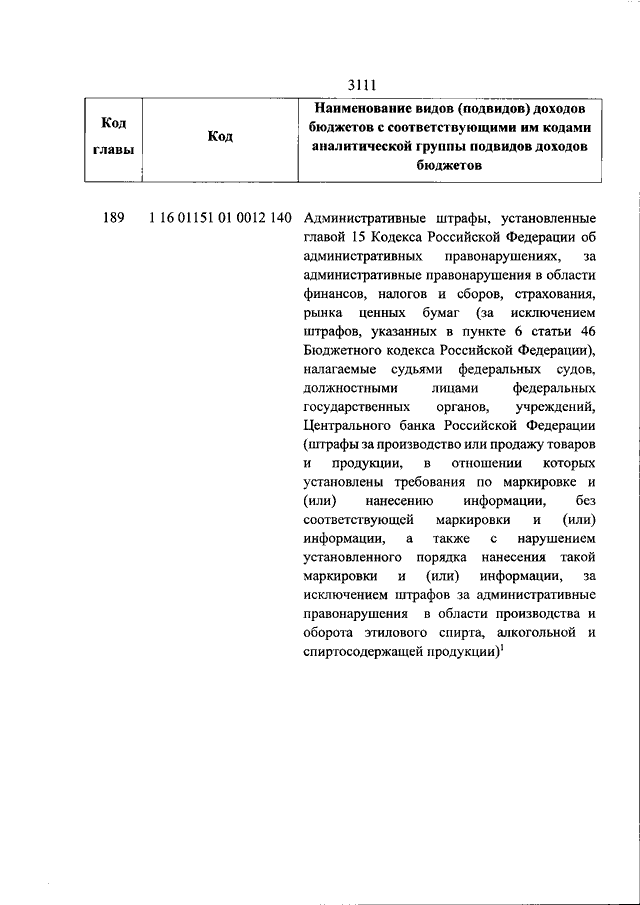 3111

| Код главы | Код | Наименование видов (подвидов) доходов бюджетов с соответствующими им кодами аналитической группы подвидов доходов бюджетов |
|---|---|---|
| 189 | 1 16 01151 01 0012 140 | Административные штрафы, установленные главой 15 Кодекса Российской Федерации об административных правонарушениях, за административные правонарушения в области финансов, налогов и сборов, страхования, рынка ценных бумаг (за исключением штрафов, указанных в пункте 6 статьи 46 Бюджетного кодекса Российской Федерации), налагаемые судьями федеральных судов, должностными лицами федеральных государственных органов, учреждений, Центрального банка Российской Федерации (штрафы за производство или продажу товаров и продукции, в отношении которых установлены требования по маркировке и (или) нанесению информации, без соответствующей маркировки и (или) информации, а также с нарушением установленного порядка нанесения такой маркировки и (или) информации, за исключением штрафов за административные правонарушения в области производства и оборота этилового спирта, алкогольной и спиртосодержащей продукции)$^1$ |